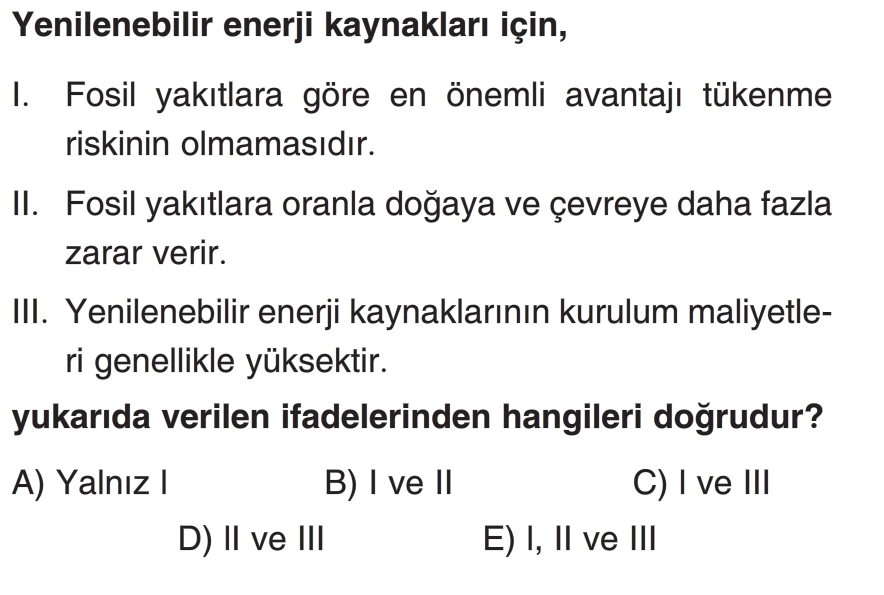 Yenilenebilir enerji kaynakları için,

I. Fosil yakıtlara göre en önemli avantajı tükenme riskinin olmamasıdır.

II. Fosil yakıtlara oranla doğaya ve çevreye daha fazla zarar verir.

III. Yenilenebilir enerji kaynaklarının kurulum maliyetleri genellikle yüksektir.

yukarıda verilen ifadelerinden hangileri doğrudur?

A) Yalnız I B) I ve II C) I ve III

D) II ve III E) I, II ve III